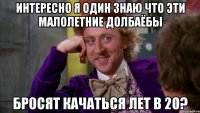 ИНТЕРЕСНО Я ОДИН ЗНАЮ ЧТО ЭТИ МАЛОЛЕТНИЕ ДОЛБАЁБЫ

БРОСЯТ КАЧАТЬСЯ ЛЕТ В 20?